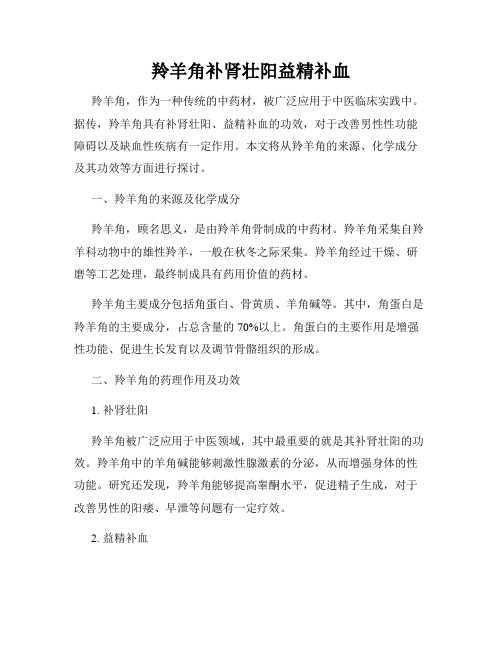 羚羊角补肾壮阳益精补血

羚羊角，作为一种传统的中药材，被广泛应用于中医临床实践中。据传，羚羊角具有补肾壮阳、益精补血的功效，对于改善男性性功能障碍以及缺血性疾病有一定作用。本文将从羚羊角的来源、化学成分及其功效等方面进行探讨。

一、羚羊角的来源及化学成分

羚羊角，顾名思义，是由羚羊角骨制成的中药材。羚羊角采集自羚羊科动物中的雄性羚羊，一般在秋冬之际采集。羚羊角经过干燥、研磨等工艺处理，最终制成具有药用价值的药材。

羚羊角主要成分包括角蛋白、骨黄质、羊角碱等。其中，角蛋白是羚羊角的主要成分，占总含量的 70%以上。角蛋白的主要作用是增强性功能、促进生长发育以及调节骨骼组织的形成。

二、羚羊角的药理作用及功效

1. 补肾壮阳

羚羊角被广泛应用于中医领域，其中最重要的就是其补肾壮阳的功效。羚羊角中的羊角碱能够刺激性腺激素的分泌，从而增强身体的性功能。研究还发现，羚羊角能够提高睾酮水平，促进精子生成，对于改善男性的阳痿、早泄等问题有一定疗效。

2. 益精补血